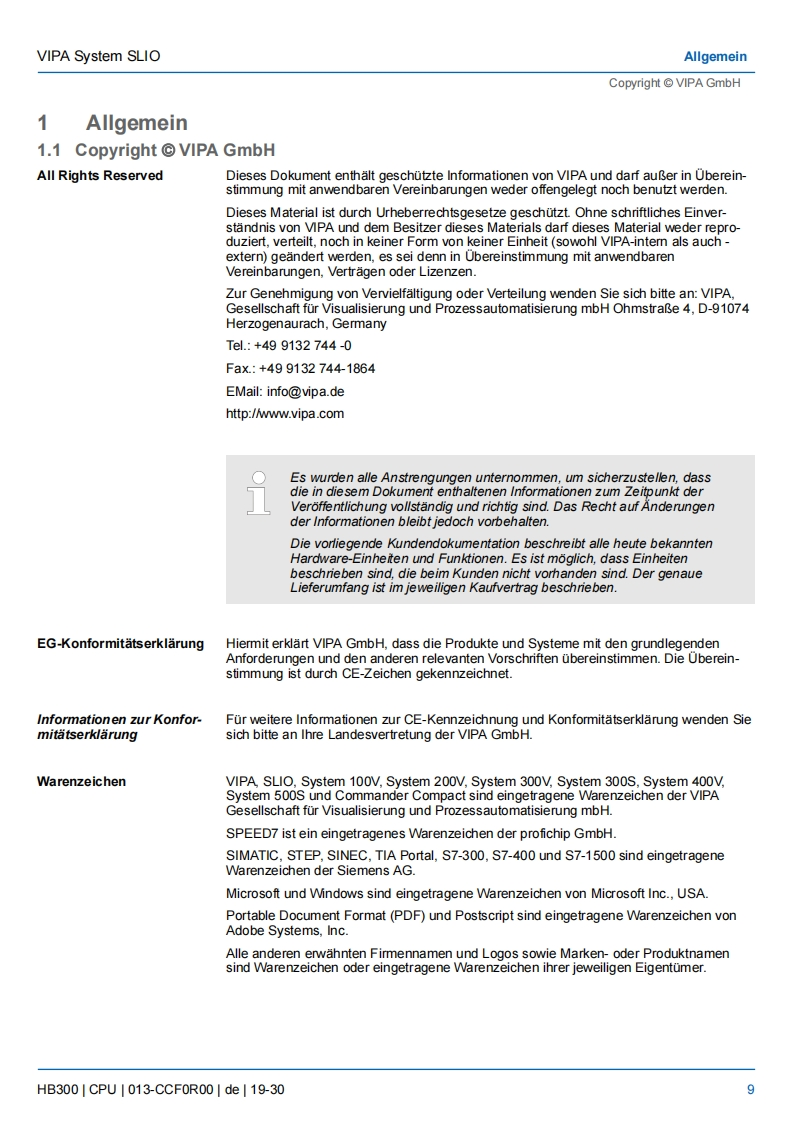 VIPA System SLIO

Allgemein

Copyright © VIPA GmbH

1 Allgemein

1.1 Copyright © VIPA GmbH

All Rights Reserved

Dieses Dokument enthält geschützte Informationen von VIPA und darf außer in Übereinstimmung mit anwendbaren Vereinbarungen weder offengelegt noch benutzt werden.

Dieses Material ist durch Urheberrechtsgesetze geschützt. Ohne schriftliches Einverständnis von VIPA und dem Besitzer dieses Materials darf dieses Material weder reproduziert, verteilt, noch in keiner Form von keiner Einheit (sowohl VIPA-intern als auch -extern) geändert werden, es sei denn in Übereinstimmung mit anwendbaren Vereinbarungen, Verträgen oder Lizenzen.

Zur Genehmigung von Vervielfältigung oder Verteilung wenden Sie sich bitte an: VIPA, Gesellschaft für Visualisierung und Prozessautomatisierung mbH Ohmstraße 4, D-91074 Herzogenaurach, Germany

Tel.: +49 9132 744 -0

Fax.: +49 9132 744-1864

EMail: info@vipa.de

http://www.vipa.com

Es wurden alle Anstrengungen unternommen, um sicherzustellen, dass die in diesem Dokument enthaltenen Informationen zum Zeitpunkt der Veröffentlichung vollständig und richtig sind. Das Recht auf Änderungen der Informationen bleibt jedoch vorbehalten.

Die vorliegende Kundendokumentation beschreibt alle heute bekannten Hardware-Einheiten und Funktionen. Es ist möglich, dass Einheiten beschrieben sind, die beim Kunden nicht vorhanden sind. Der genaue Lieferumfang ist im jeweiligen Kaufvertrag beschrieben.

EG-Konformitätserklärung

Hiermit erklärt VIPA GmbH, dass die Produkte und Systeme mit den grundlegenden Anforderungen und den anderen relevanten Vorschriften übereinstimmen. Die Übereinstimmung ist durch CE-Zeichen gekennzeichnet.

Informationen zur Konformitätserklärung

Für weitere Informationen zur CE-Kennzeichnung und Konformitätserklärung wenden Sie sich bitte an Ihre Landesvertretung der VIPA GmbH.

Warenzeichen

VIPA, SLIO, System 100V, System 200V, System 300V, System 300S, System 400V, System 500S und Commander Compact sind eingetragene Warenzeichen der VIPA Gesellschaft für Visualisierung und Prozessautomatisierung mbH.

SPEED7 ist ein eingetragenes Warenzeichen der profichip GmbH.

SIMATIC, STEP, SINEC, TIA Portal, S7-300, S7-400 und S7-1500 sind eingetragene Warenzeichen der Siemens AG.

Microsoft und Windows sind eingetragene Warenzeichen von Microsoft Inc., USA.

Portable Document Format (PDF) und Postscript sind eingetragene Warenzeichen von Adobe Systems, Inc.

Alle anderen erwähnten Firmennamen und Logos sowie Marken- oder Produktnamen sind Warenzeichen oder eingetragene Warenzeichen ihrer jeweiligen Eigentümer.

HB300 | CPU | 013-CCF0R00 | de | 19-30

9